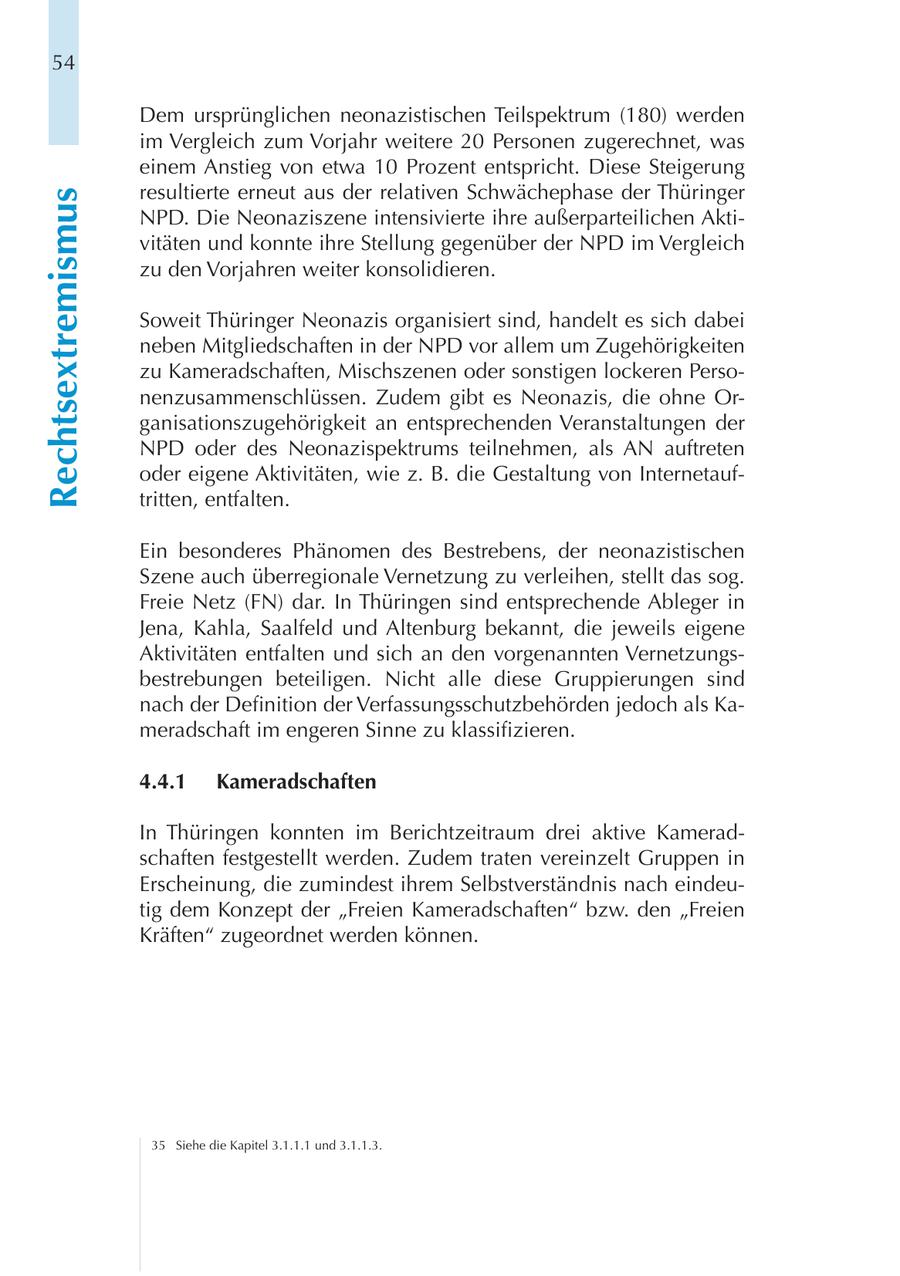 54

Rechtsextremismus

Dem ursprünglichen neonazistischen Teilspektrum (180) werden im Vergleich zum Vorjahr weitere 20 Personen zugerechnet, was einem Anstieg von etwa 10 Prozent entspricht. Diese Steigerung resultierte erneut aus der relativen Schwächephase der Thüringer NPD. Die Neonaziszene intensivierte ihre außerparteilichen Aktivitäten und konnte ihre Stellung gegenüber der NPD im Vergleich zu den Vorjahren weiter konsolidieren.

Soweit Thüringer Neonazis organisiert sind, handelt es sich dabei neben Mitgliedschaften in der NPD vor allem um Zugehörigkeiten zu Kameradschaften, Mischszenen oder sonstigen lockeren Personenzusammenschlüssen. Zudem gibt es Neonazis, die ohne Organisationszugehörigkeit an entsprechenden Veranstaltungen der NPD oder des Neonazispektrums teilnehmen, als AN auftreten oder eigene Aktivitäten, wie z. B. die Gestaltung von Internetauftritten, entfalten.

Ein besonderes Phänomen des Bestrebens, der neonazistischen Szene auch überregionale Vernetzung zu verleihen, stellt das sog. Freie Netz (FN) dar. In Thüringen sind entsprechende Ableger in Jena, Kahla, Saalfeld und Altenburg bekannt, die jeweils eigene Aktivitäten entfalten und sich an den vorgenannten Vernetzungsbestrebungen beteiligen. Nicht alle diese Gruppierungen sind nach der Definition der Verfassungsschutzbehörden jedoch als Kameradschaft im engeren Sinne zu klassifizieren.

4.4.1 Kameradschaften

In Thüringen konnten im Berichtzeitraum drei aktive Kameradschaften festgestellt werden. Zudem traten vereinzelt Gruppen in Erscheinung, die zumindest ihrem Selbstverständnis nach eindeutig dem Konzept der „Freien Kameradschaften“ bzw. den „Freien Kräften“ zugeordnet werden können.

35 Siehe die Kapitel 3.1.1.1 und 3.1.1.3.